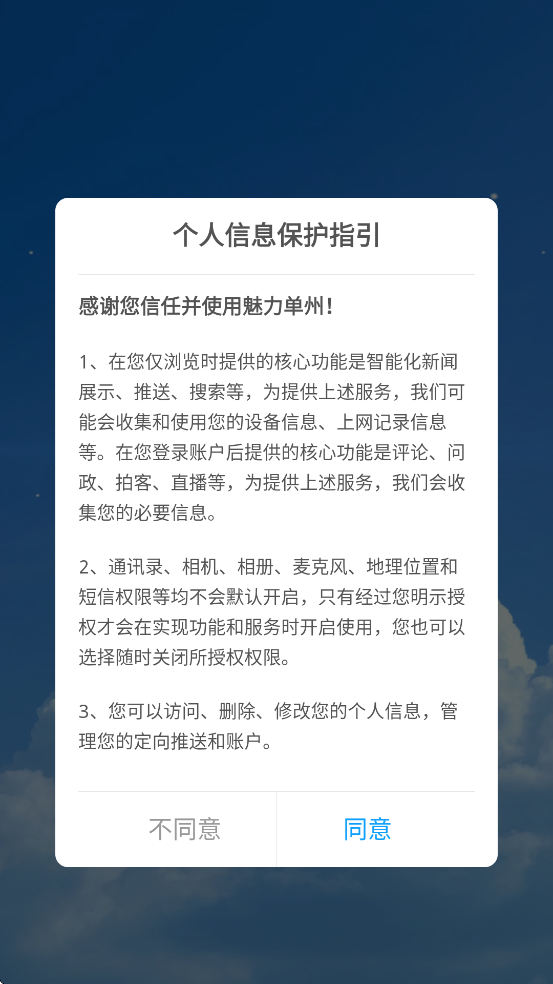 个人信息保护指引

感谢您信任并使用魅力单州!

1、在您仅浏览时提供的核心功能是智能化新闻展示、推送、搜索等，为提供上述服务，我们可能会收集和使用您的设备信息、上网记录信息等。在您登录账户后提供的核心功能是评论、问政、拍客、直播等，为提供上述服务，我们会收集您的必要信息。

2、通讯录、相机、相册、麦克风、地理位置和短信权限等均不会默认开启，只有经过您明示授权才会在实现功能和服务时开启使用，您也可以选择随时关闭所授权权限。

3、您可以访问、删除、修改您的个人信息，管理您的定向推送和账户。

不同意

同意